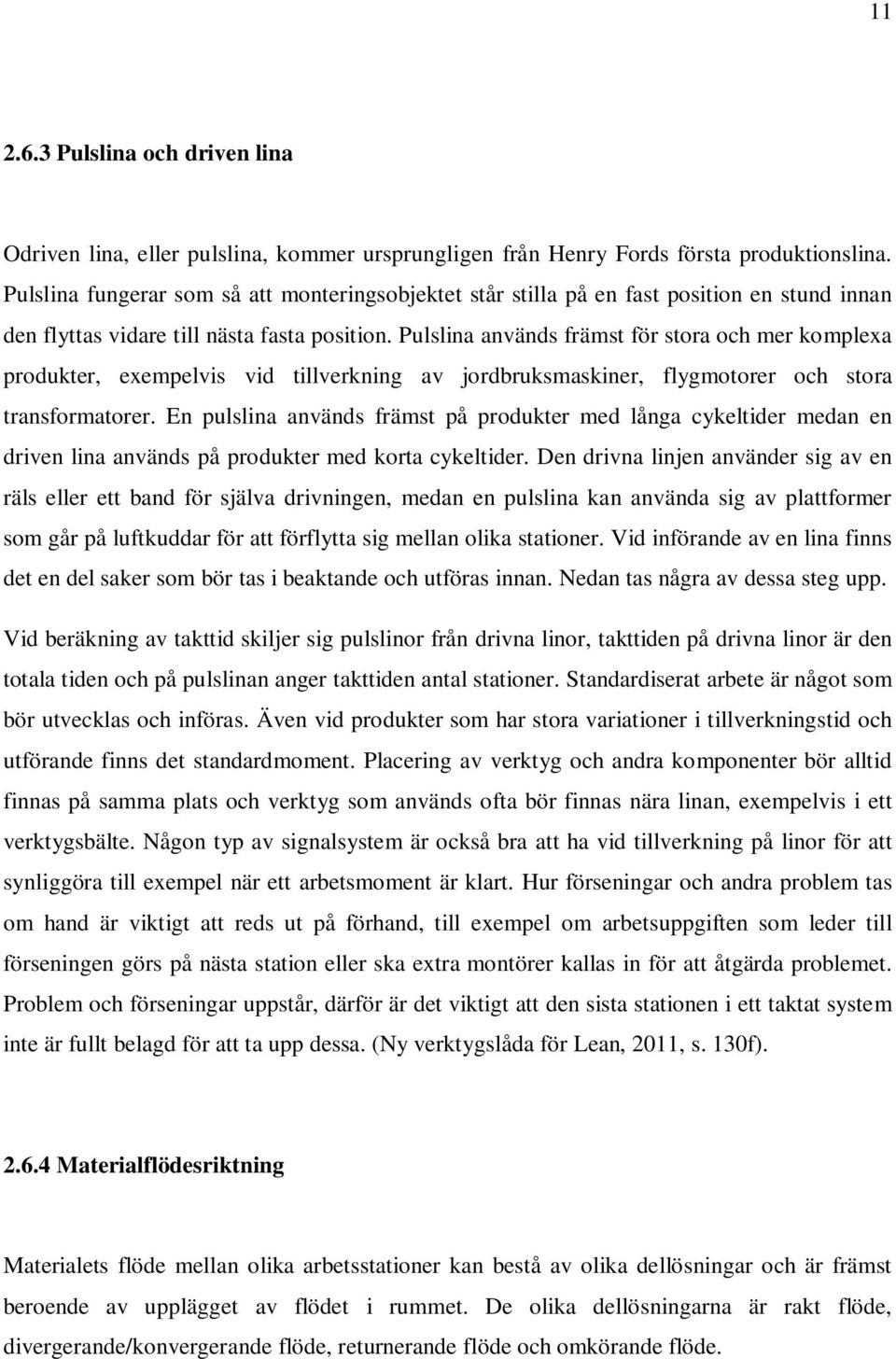 11

2.6.3 Pulslina och driven lina

Odriven lina, eller pulslina, kommer ursprungligen från Henry Fords första produktionslina. Pulslina fungerar som så att monteringsobjektet står stilla på en fast position en stund innan den flyttas vidare till nästa fasta position. Pulslina används främst för stora och mer komplexa produkter, exempelvis vid tillverkning av jordbruksmaskiner, flygmotorer och stora transformatorer. En pulslina används främst på produkter med långa cykeltider medan en driven lina används på produkter med korta cykeltider. Den drivna linjen använder sig av en räls eller ett band för själva drivningen, medan en pulslina kan använda sig av plattformer som går på luftkuddar för att förflytta sig mellan olika stationer. Vid införande av en lina finns det en del saker som bör tas i beaktande och utföras innan. Nedan tas några av dessa steg upp.

Vid beräkning av takttid skiljer sig pulslinor från drivna linor, takttiden på drivna linor är den totala tiden och på pulslinan anger takttiden antal stationer. Standardiserat arbete är något som bör utvecklas och införas. Även vid produkter som har stora variationer i tillverkningstid och utförande finns det standardmoment. Placering av verktyg och andra komponenter bör alltid finnas på samma plats och verktyg som används ofta bör finnas nära linan, exempelvis i ett verktygsbälte. Någon typ av signalsystem är också bra att ha vid tillverkning på linor för att synliggöra till exempel när ett arbetsmoment är klart. Hur förseningar och andra problem tas om hand är viktigt att reds ut på förhand, till exempel om arbetsuppgiften som leder till förseningen görs på nästa station eller ska extra montörer kallas in för att åtgärda problemet. Problem och förseningar uppstår, därför är det viktigt att den sista stationen i ett taktat system inte är fullt belagd för att ta upp dessa. (Ny verktygslåda för Lean, 2011, s. 130f).

2.6.4 Materialflödesriktning

Materialets flöde mellan olika arbetsstationer kan bestå av olika dellösningar och är främst beroende av upplägget av flödet i rummet. De olika dellösningarna är rakt flöde, divergerande/konvergerande flöde, returnerande flöde och omkörande flöde.